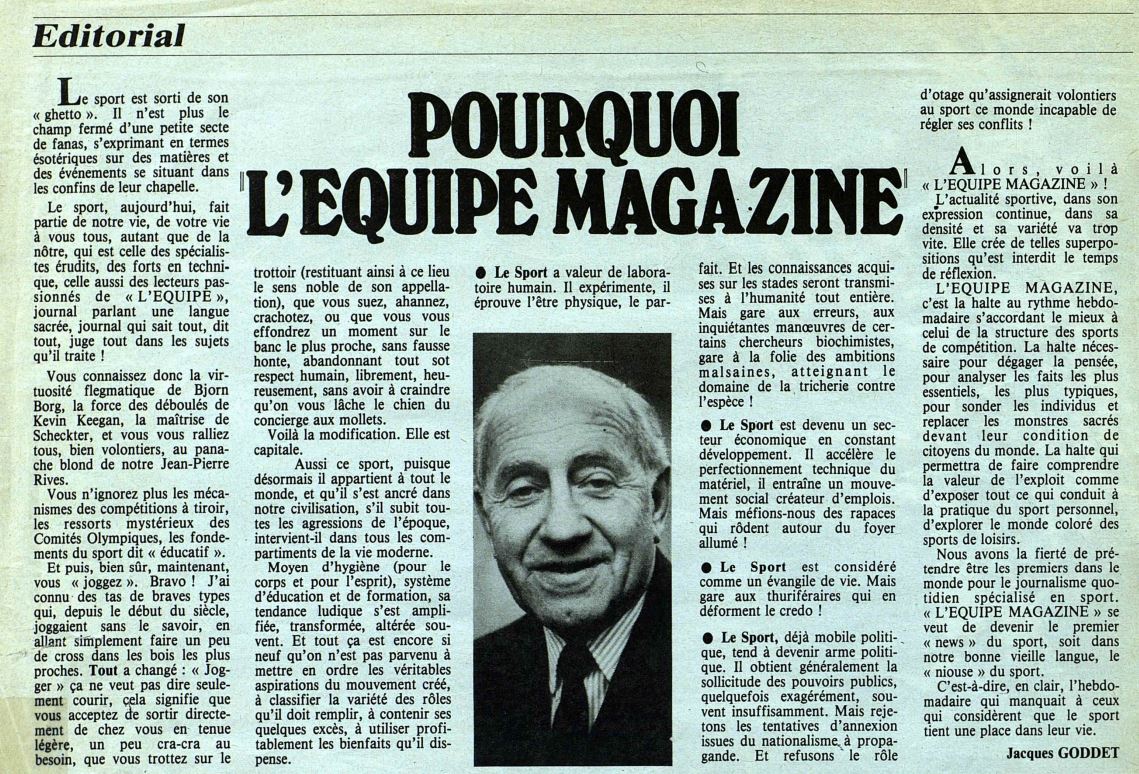 Editorial

POURQUOI L'EQUIPE MAGAZINE

Le sport est sorti de son « ghetto ». Il n'est plus le champ fermé d'une petite secte de fanas, s'exprimant en termes ésotériques sur des matières et des événements se situant dans les confins de leur chapelle.

Le sport, aujourd'hui, fait partie de notre vie, de votre vie à vous tous, autant que de la nôtre, qui est celle des spécialistes érudits, des forts en technique, celle aussi des lecteurs passionnés de « L'EQUIPE », journal parlant une langue sacrée, journal qui sait tout, dit tout, juge tout dans les sujets qu'il traite !

Vous connaissez donc la virtuosité flegmatique de Bjorn Borg, la force des déboulés de Kevin Keegan, la maîtrise de Scheckter, et vous vous ralliez tous, bien volontiers, au panache blond de notre Jean-Pierre Rives.

Vous n'ignorez plus les mécanismes des compétitions à tiroir, les ressorts mystérieux des Comités Olympiques, les fondements du sport dit « éducatif ».

Et puis, bien sûr, maintenant, vous « joggez ». Bravo ! J'ai connu des tas de braves types qui, depuis le début du siècle, joggaient sans le savoir, en allant simplement faire un peu de cross dans les bois les plus proches. Tout a changé : « Jogger » ça ne veut pas dire seulement courir, cela signifie que vous acceptez de sortir directement de chez vous en tenue légère, un peu cra-cra au besoin, que vous trottez sur le trottoir (restituant ainsi à ce lieu le sens noble de son appellation), que vous suez, ahannez, crachotez, ou que vous vous effondrez un moment sur le banc le plus proche, sans fausse honte, abandonnant tout sot respect humain, librement, heureusement, sans avoir à craindre qu'on vous lâche le chien du concierge aux mollets.

Voilà la modification. Elle est capitale.

Aussi ce sport, puisque désormais il appartient à tout le monde, et qu'il s'est ancré dans notre civilisation, s'il subit toutes les agressions de l'époque, intervient-il dans tous les compartiments de la vie moderne.

Moyen d'hygiène (pour le corps et pour l'esprit), système d'éducation et de formation, sa tendance ludique s'est amplifiée, transformée, altérée souvent. Et tout ça est encore si neuf qu'on n'est pas parvenu à mettre en ordre les véritables aspirations du mouvement créé, à classifier la variété des rôles qu'il doit remplir, à contenir ses quelques excès, à utiliser profitablement les bienfaits qu'il dispense.

● Le Sport a valeur de laboratoire humain. Il expérimente, il éprouve l'être physique, le parfait. Et les connaissances acquises sur les stades seront transmises à l'humanité tout entière. Mais gare aux erreurs, aux inquiétantes manœuvres de certains chercheurs biochimistes, gare à la folie des ambitions malsaines, atteignant le domaine de la tricherie contre l'espèce !

● Le Sport est devenu un secteur économique en constant développement. Il accélère le perfectionnement technique du matériel, il entraîne un mouvement social créateur d'emplois. Mais méfions-nous des rapaces qui rôdent autour du foyer allumé !

● Le Sport est considéré comme un évangile de vie. Mais gare aux thuriféraires qui en déforment le credo !

● Le Sport, déjà mobile politique, tend à devenir arme politique. Il obtient généralement la sollicitude des pouvoirs publics, quelquefois exagérément, souvent insuffisamment. Mais rejetons les tentatives d'annexion issues du nationalisme à propagande. Et refusons le rôle d'otage qu'assignerait volontiers au sport ce monde incapable de régler ses conflits !

Alors, voilà « L'EQUIPE MAGAZINE » !

L'actualité sportive, dans son expression continue, dans sa densité et sa variété va trop vite. Elle crée de telles superpositions qu'est interdit le temps de réflexion.

L'EQUIPE MAGAZINE, c'est la halte au rythme hebdomadaire s'accordant le mieux à celui de la structure des sports de compétition. La halte nécessaire pour dégager la pensée, pour analyser les faits les plus essentiels, les plus typiques, pour sonder les individus et replacer les monstres sacrés devant leur condition de citoyens du monde. La halte qui permettra de faire comprendre la valeur de l'exploit comme d'exposer tout ce qui conduit à la pratique du sport personnel, d'explorer le monde coloré des sports de loisirs.

Nous avons la fierté de prétendre être les premiers dans le monde pour le journalisme quotidien spécialisé en sport. « L'EQUIPE MAGAZINE » se veut de devenir le premier « news » du sport, soit dans notre bonne vieille langue, le « niouse » du sport.

C'est-à-dire, en clair, l'hebdomadaire qui manquait à ceux qui considèrent que le sport tient une place dans leur vie.

Jacques GODDET